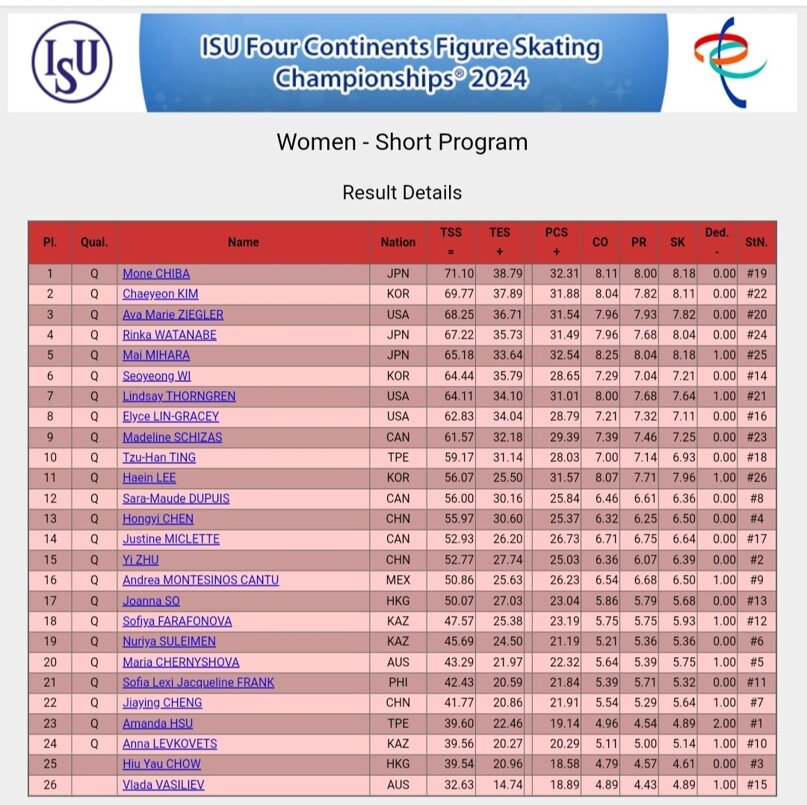 ISU

ISU Four Continents Figure Skating Championships® 2024

Women - Short Program

Result Details

| Pl. | Qual. | Name | Nation | TSS = | TES + | PCS + | CO | PR | SK | Ded. - | StN. |
|---|---|---|---|---|---|---|---|---|---|---|---|
| 1 | Q | Mone CHIBA | JPN | 71.10 | 38.79 | 32.31 | 8.11 | 8.00 | 8.18 | 0.00 | #19 |
| 2 | Q | Chaeyeon KIM | KOR | 69.77 | 37.89 | 31.88 | 8.04 | 7.82 | 8.11 | 0.00 | #22 |
| 3 | Q | Ava Marie ZIEGLER | USA | 68.25 | 36.71 | 31.54 | 7.96 | 7.93 | 7.82 | 0.00 | #20 |
| 4 | Q | Rinka WATANABE | JPN | 67.22 | 35.73 | 31.49 | 7.96 | 7.68 | 8.04 | 0.00 | #24 |
| 5 | Q | Mai MIHARA | JPN | 65.18 | 33.64 | 32.54 | 8.25 | 8.04 | 8.18 | 1.00 | #25 |
| 6 | Q | Seoyeong WI | KOR | 64.44 | 35.79 | 28.65 | 7.29 | 7.04 | 7.21 | 0.00 | #14 |
| 7 | Q | Lindsay THORNGREN | USA | 64.11 | 34.10 | 31.01 | 8.00 | 7.68 | 7.64 | 1.00 | #21 |
| 8 | Q | Elyce LIN-GRACEY | USA | 62.83 | 34.04 | 28.79 | 7.21 | 7.32 | 7.11 | 0.00 | #16 |
| 9 | Q | Madeline SCHIZAS | CAN | 61.57 | 32.18 | 29.39 | 7.39 | 7.46 | 7.25 | 0.00 | #23 |
| 10 | Q | Tzu-Han TING | TPE | 59.17 | 31.14 | 28.03 | 7.00 | 7.14 | 6.93 | 0.00 | #18 |
| 11 | Q | Haein LEE | KOR | 56.07 | 25.50 | 31.57 | 8.07 | 7.71 | 7.96 | 1.00 | #26 |
| 12 | Q | Sara-Maude DUPUIS | CAN | 56.00 | 30.16 | 25.84 | 6.46 | 6.61 | 6.36 | 0.00 | #8 |
| 13 | Q | Hongyi CHEN | CHN | 55.97 | 30.60 | 25.37 | 6.32 | 6.25 | 6.50 | 0.00 | #4 |
| 14 | Q | Justine MICLETTE | CAN | 52.93 | 26.20 | 26.73 | 6.71 | 6.75 | 6.64 | 0.00 | #17 |
| 15 | Q | Yi ZHU | CHN | 52.77 | 27.74 | 25.03 | 6.36 | 6.07 | 6.39 | 0.00 | #2 |
| 16 | Q | Andrea MONTESINOS CANTU | MEX | 50.86 | 25.63 | 26.23 | 6.54 | 6.68 | 6.50 | 1.00 | #9 |
| 17 | Q | Joanna SO | HKG | 50.07 | 27.03 | 23.04 | 5.86 | 5.79 | 5.68 | 0.00 | #13 |
| 18 | Q | Sofiya FARAFONOVA | KAZ | 47.57 | 25.38 | 23.19 | 5.75 | 5.75 | 5.93 | 1.00 | #12 |
| 19 | Q | Nuriya SULEIMEN | KAZ | 45.69 | 24.50 | 21.19 | 5.21 | 5.36 | 5.36 | 0.00 | #6 |
| 20 | Q | Maria CHERNYSHOVA | AUS | 43.29 | 21.97 | 22.32 | 5.64 | 5.39 | 5.75 | 1.00 | #5 |
| 21 | Q | Sofia Lexi Jacqueline FRANK | PHI | 42.43 | 20.59 | 21.84 | 5.39 | 5.71 | 5.32 | 0.00 | #11 |
| 22 | Q | Jiaying CHENG | CHN | 41.77 | 20.86 | 21.91 | 5.54 | 5.29 | 5.64 | 1.00 | #7 |
| 23 | Q | Amanda HSU | TPE | 39.60 | 22.46 | 19.14 | 4.96 | 4.54 | 4.89 | 2.00 | #1 |
| 24 | Q | Anna LEVKOVETS | KAZ | 39.56 | 20.27 | 20.29 | 5.11 | 5.00 | 5.14 | 1.00 | #10 |
| 25 | | Hiu Yau CHOW | HKG | 39.54 | 20.96 | 18.58 | 4.79 | 4.57 | 4.61 | 0.00 | #3 |
| 26 | | Vlada VASILIEV | AUS | 32.63 | 14.74 | 18.89 | 4.89 | 4.43 | 4.89 | 1.00 | #15 |